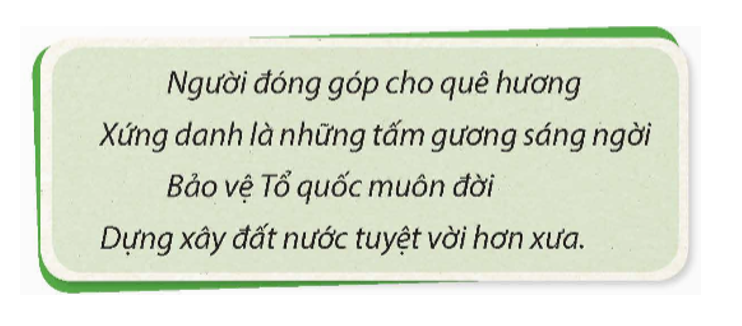 Người đóng góp cho quê hương
Xứng danh là những tấm gương sáng ngời
Bảo vệ Tổ quốc muôn đời
Dựng xây đất nước tuyệt vời hơn xưa.